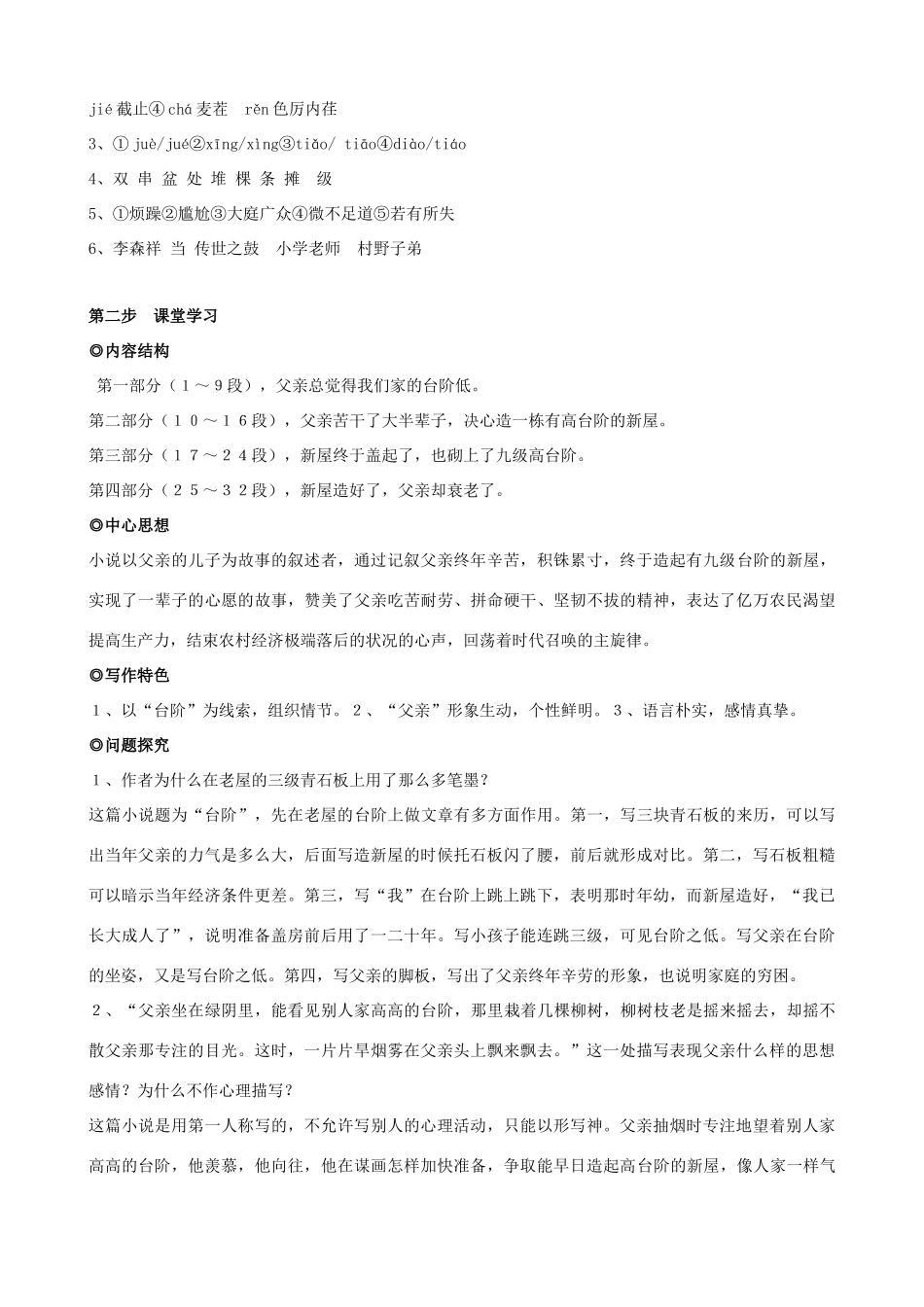 jié 截止④ chá 麦茬　rěn 色厉内荏

3、① juè/jué②xīng/xìng③tiǎo/ tiāo④diào/tiáo

4、双 串 盆 处 堆 棵 条 摊　级

5、①烦躁②尴尬③大庭广众④微不足道⑤若有所失

6、李森祥 当 传世之鼓　小学老师　村野子弟

第二步　课堂学习

◎内容结构

第一部分（１～９段），父亲总觉得我们家的台阶低。

第二部分（１０～１６段），父亲苦干了大半辈子，决心造一栋有高台阶的新屋。

第三部分（１７～２４段），新屋终于盖起了，也砌上了九级高台阶。

第四部分（２５～３２段），新屋造好了，父亲却衰老了。

◎中心思想

小说以父亲的儿子为故事的叙述者，通过记叙父亲终年辛苦，积铢累寸，终于造起有九级台阶的新屋，实现了一辈子的心愿的故事，赞美了父亲吃苦耐劳、拼命硬干、坚韧不拔的精神，表达了亿万农民渴望提高生产力，结束农村经济极端落后的状况的心声，回荡着时代召唤的主旋律。

◎写作特色

１、以“台阶”为线索，组织情节。２、“父亲”形象生动，个性鲜明。３、语言朴实，感情真挚。

◎问题探究

１、作者为什么在老屋的三级青石板上用了那么多笔墨？

这篇小说题为“台阶”，先在老屋的台阶上做文章有多方面作用。第一，写三块青石板的来历，可以写出当年父亲的力气是多么大，后面写造新屋的时候托石板闪了腰，前后就形成对比。第二，写石板粗糙可以暗示当年经济条件更差。第三，写“我”在台阶上跳上跳下，表明那时年幼，而新屋造好，“我已长大成人了”，说明准备盖房前后用了一二十年。写小孩子能连跳三级，可见台阶之低。写父亲在台阶的坐姿，又是写台阶之低。第四，写父亲的脚板，写出了父亲终年辛劳的形象，也说明家庭的穷困。

２、“父亲坐在绿阴里，能看见别人家高高的台阶，那里栽着几棵柳树，柳树枝老是摇来摇去，却摇不散父亲那专注的目光。这时，一片片旱烟雾在父亲头上飘来飘去。”这一处描写表现父亲什么样的思想感情？为什么不作心理描写？

这篇小说是用第一人称写的，不允许写别人的心理活动，只能以形写神。父亲抽烟时专注地望着别人家高高的台阶，他羡慕，他向往，他在谋画怎样加快准备，争取能早日造起高台阶的新屋，像人家一样气